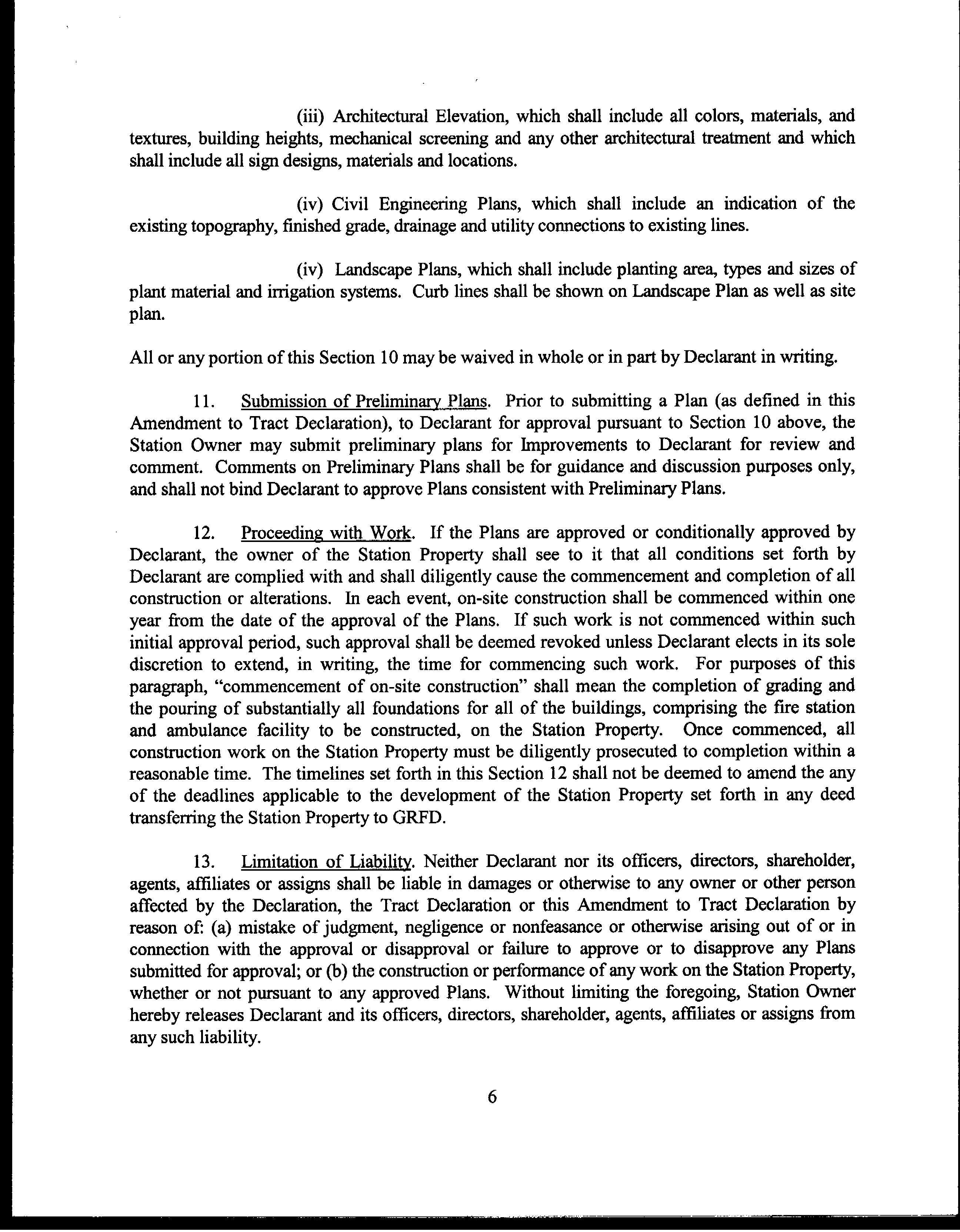 (iii) Architectural Elevation, which shall include all colors, materials, and textures, building heights, mechanical screening and any other architectural treatment and which shall include all sign designs, materials and locations.

(iv) Civil Engineering Plans, which shall include an indication of the existing topography, finished grade, drainage and utility connections to existing lines.

(iv) Landscape Plans, which shall include planting area, types and sizes of plant material and irrigation systems. Curb lines shall be shown on Landscape Plan as well as site plan.

All or any portion of this Section 10 may be waived in whole or in part by Declarant in writing.

11. Submission of Preliminary Plans. Prior to submitting a Plan (as defined in this Amendment to Tract Declaration), to Declarant for approval pursuant to Section 10 above, the Station Owner may submit preliminary plans for Improvements to Declarant for review and comment. Comments on Preliminary Plans shall be for guidance and discussion purposes only, and shall not bind Declarant to approve Plans consistent with Preliminary Plans.

12. Proceeding with Work. If the Plans are approved or conditionally approved by Declarant, the owner of the Station Property shall see to it that all conditions set forth by Declarant are complied with and shall diligently cause the commencement and completion of all construction or alterations. In each event, on-site construction shall be commenced within one year from the date of the approval of the Plans. If such work is not commenced within such initial approval period, such approval shall be deemed revoked unless Declarant elects in its sole discretion to extend, in writing, the time for commencing such work. For purposes of this paragraph, "commencement of on-site construction" shall mean the completion of grading and the pouring of substantially all foundations for all of the buildings, comprising the fire station and ambulance facility to be constructed, on the Station Property. Once commenced, all construction work on the Station Property must be diligently prosecuted to completion within a reasonable time. The timelines set forth in this Section 12 shall not be deemed to amend the any of the deadlines applicable to the development of the Station Property set forth in any deed transferring the Station Property to GRFD.

13. Limitation of Liability. Neither Declarant nor its officers, directors, shareholder, agents, affiliates or assigns shall be liable in damages or otherwise to any owner or other person affected by the Declaration, the Tract Declaration or this Amendment to Tract Declaration by reason of: (a) mistake of judgment, negligence or nonfeasance or otherwise arising out of or in connection with the approval or disapproval or failure to approve or to disapprove any Plans submitted for approval; or (b) the construction or performance of any work on the Station Property, whether or not pursuant to any approved Plans. Without limiting the foregoing, Station Owner hereby releases Declarant and its officers, directors, shareholder, agents, affiliates or assigns from any such liability.

6